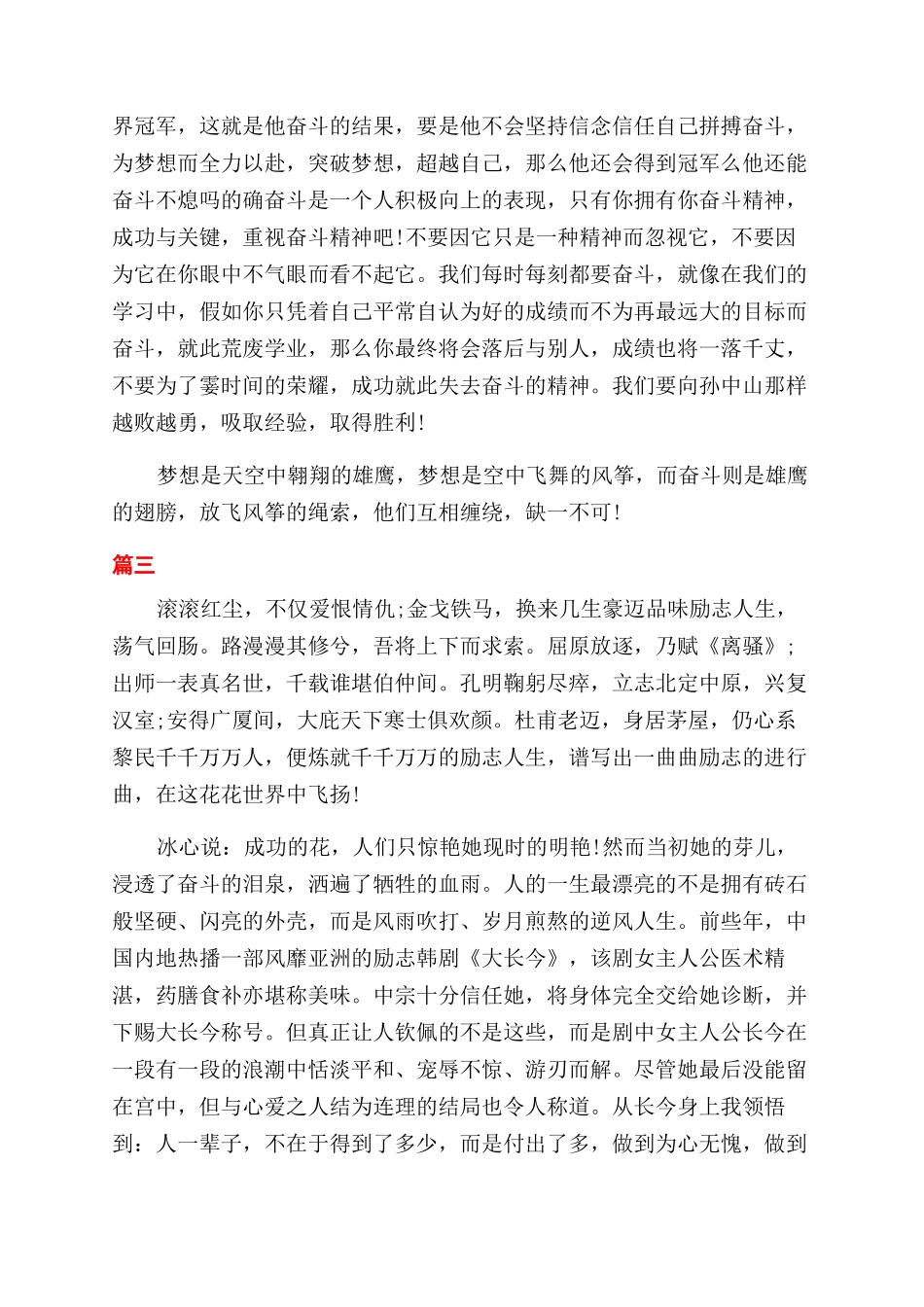 界冠军，这就是他奋斗的结果，要是他不会坚持信念信任自己拼搏奋斗，为梦想而全力以赴，突破梦想，超越自己，那么他还会得到冠军么他还能奋斗不熄吗的确奋斗是一个人积极向上的表现，只有你拥有你奋斗精神，成功与关键，重视奋斗精神吧！不要因它只是一种精神而忽视它，不要因为它在你眼中不气眼而看不起它。我们每时每刻都要奋斗，就像在我们的学习中，假如你只凭着自己平常自认为好的成绩而不为再最远大的目标而奋斗，就此荒废学业，那么你最终将会落后与别人，成绩也将一落千丈，不要为了霎时间的荣耀，成功就此失去奋斗的精神。我们要向孙中山那样越败越勇，吸取经验，取得胜利！

梦想是天空中翱翔的雄鹰，梦想是空中飞舞的风筝，而奋斗则是雄鹰的翅膀，放飞风筝的绳索，他们互相缠绕，缺一不可！

篇三

滚滚红尘，不仅爱恨情仇;金戈铁马，换来几生豪迈品味励志人生，荡气回肠。路漫漫其修兮，吾将上下而求索。屈原放逐，乃赋《离骚》;出师一表真名世，千载谁堪伯仲间。孔明鞠躬尽瘁，立志北定中原，兴复汉室;安得广厦间，大庇天下寒士俱欢颜。杜甫老迈，身居茅屋，仍心系黎民千千万万人，便炼就千千万万的励志人生，谱写出一曲曲励志的进行曲，在这花花世界中飞扬！

冰心说：成功的花，人们只惊艳她现时的明艳！然而当初她的芽儿，浸透了奋斗的泪泉，洒遍了牺牲的血雨。人的一生最漂亮的不是拥有砖石般坚硬、闪亮的外壳，而是风雨吹打、岁月煎熬的逆风人生。前些年，中国内地热播一部风靡亚洲的励志韩剧《大长今》，该剧女主人公医术精湛，药膳食补亦堪称美味。中宗十分信任她，将身体完全交给她诊断，并下赐大长今称号。但真正让人钦佩的不是这些，而是剧中女主人公长今在一段有一段的浪潮中恬淡平和、宠辱不惊、游刃而解。尽管她最后没能留在宫中，但与心爱之人结为连理的结局也令人称道。从长今身上我领悟到：人一辈子，不在于得到了多少，而是付出了多，做到为心无愧，做到